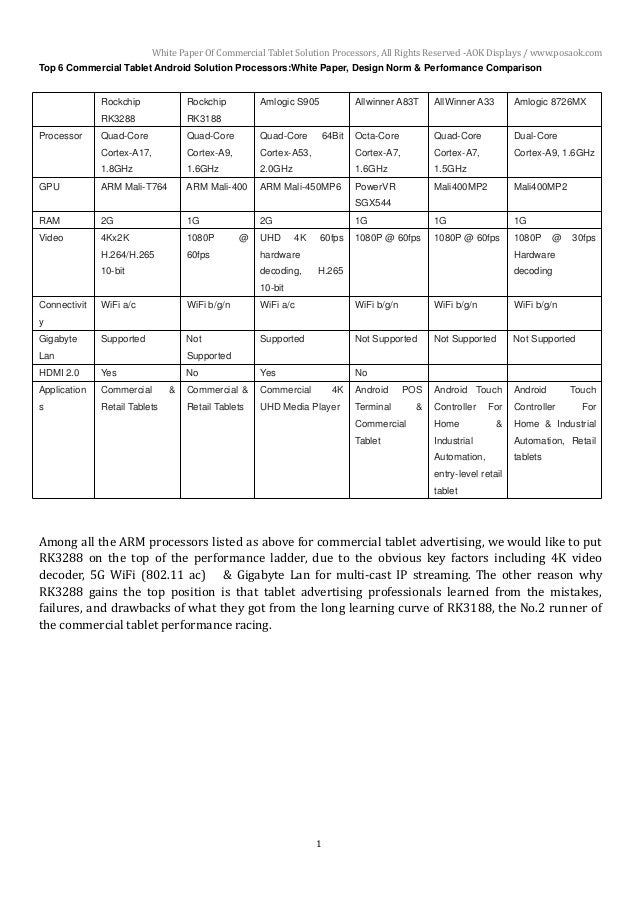 White Paper Of Commercial Tablet Solution Processors, All Rights Reserved -AOK Displays / www.posaok.com

Top 6 Commercial Tablet Android Solution Processors:White Paper, Design Norm & Performance Comparison

| | Rockchip RK3288 | Rockchip RK3188 | Amlogic S905 | Allwinner A83T | AllWinner A33 | Amlogic 8726MX |
|---|---|---|---|---|---|---|
| Processor | Quad-Core Cortex-A17, 1.8GHz | Quad-Core Cortex-A9, 1.6GHz | Quad-Core 64Bit Cortex-A53, 2.0GHz | Octa-Core Cortex-A7, 1.6GHz | Quad-Core Cortex-A7, 1.5GHz | Dual-Core Cortex-A9, 1.6GHz |
| GPU | ARM Mali-T764 | ARM Mali-400 | ARM Mali-450MP6 | PowerVR SGX544 | Mali400MP2 | Mali400MP2 |
| RAM | 2G | 1G | 2G | 1G | 1G | 1G |
| Video | 4Kx2K H.264/H.265 10-bit | 1080P @ 60fps | UHD 4K 60fps hardware decoding, H.265 10-bit | 1080P @ 60fps | 1080P @ 60fps | 1080P @ 30fps Hardware decoding |
| Connectivity | WiFi a/c | WiFi b/g/n | WiFi a/c | WiFi b/g/n | WiFi b/g/n | WiFi b/g/n |
| Gigabyte Lan | Supported | Not Supported | Supported | Not Supported | Not Supported | Not Supported |
| HDMI 2.0 | Yes | No | Yes | No | | |
| Applications | Commercial & Retail Tablets | Commercial & Retail Tablets | Commercial 4K UHD Media Player | Android POS Terminal & Commercial Tablet | Android Touch Controller For Home & Industrial Automation, entry-level retail tablet | Android Touch Controller For Home & Industrial Automation, Retail tablets |

Among all the ARM processors listed as above for commercial tablet advertising, we would like to put RK3288 on the top of the performance ladder, due to the obvious key factors including 4K video decoder, 5G WiFi (802.11 ac) & Gigabyte Lan for multi-cast IP streaming. The other reason why RK3288 gains the top position is that tablet advertising professionals learned from the mistakes, failures, and drawbacks of what they got from the long learning curve of RK3188, the No.2 runner of the commercial tablet performance racing.

1